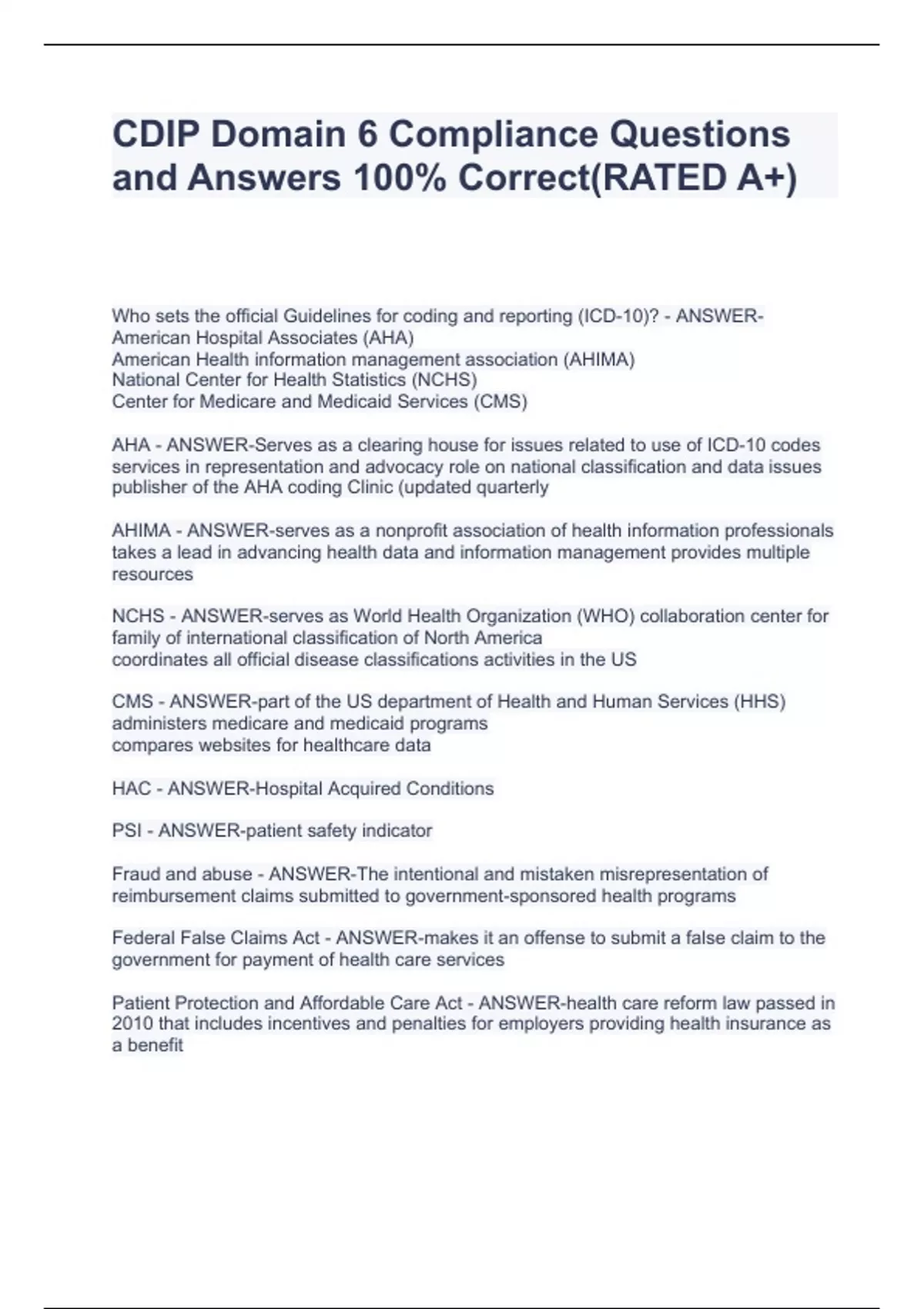 CDIP Domain 6 Compliance Questions and Answers 100% Correct(RATED A+)

Who sets the official Guidelines for coding and reporting (ICD-10)? - ANSWER-American Hospital Associates (AHA)
American Health information management association (AHIMA)
National Center for Health Statistics (NCHS)
Center for Medicare and Medicaid Services (CMS)

AHA - ANSWER-Serves as a clearing house for issues related to use of ICD-10 codes services in representation and advocacy role on national classification and data issues publisher of the AHA coding Clinic (updated quarterly

AHIMA - ANSWER-serves as a nonprofit association of health information professionals takes a lead in advancing health data and information management provides multiple resources

NCHS - ANSWER-serves as World Health Organization (WHO) collaboration center for family of international classification of North America
coordinates all official disease classifications activities in the US

CMS - ANSWER-part of the US department of Health and Human Services (HHS) administers medicare and medicaid programs
compares websites for healthcare data

HAC - ANSWER-Hospital Acquired Conditions

PSI - ANSWER-patient safety indicator

Fraud and abuse - ANSWER-The intentional and mistaken misrepresentation of reimbursement claims submitted to government-sponsored health programs

Federal False Claims Act - ANSWER-makes it an offense to submit a false claim to the government for payment of health care services

Patient Protection and Affordable Care Act - ANSWER-health care reform law passed in 2010 that includes incentives and penalties for employers providing health insurance as a benefit